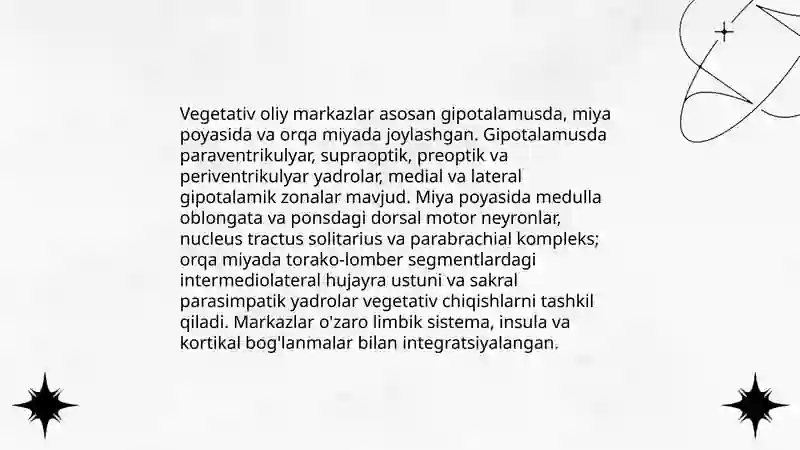 Vegetativ oliy markazlar asosan gipotalamusda, miya poyasida va orqa miyada joylashgan. Gipotalamusda paraventrikulyar, supraoptik, preoptik va periventrikulyar yadrolar, medial va lateral gipotalamik zonalar mavjud. Miya poyasida medulla oblongata va ponsdagi dorsal motor neyronlar, nucleus tractus solitarius va parabrachial kompleks; orqa miyada torako-lomber segmentlardagi intermediolateral hujayra ustuni va sakral parasimpatik yadrolar vegetativ chiqishlarni tashkil qiladi. Markazlar o'zaro limbik sistema, insula va kortikal bog'lanmalar bilan integratsiyalangan.